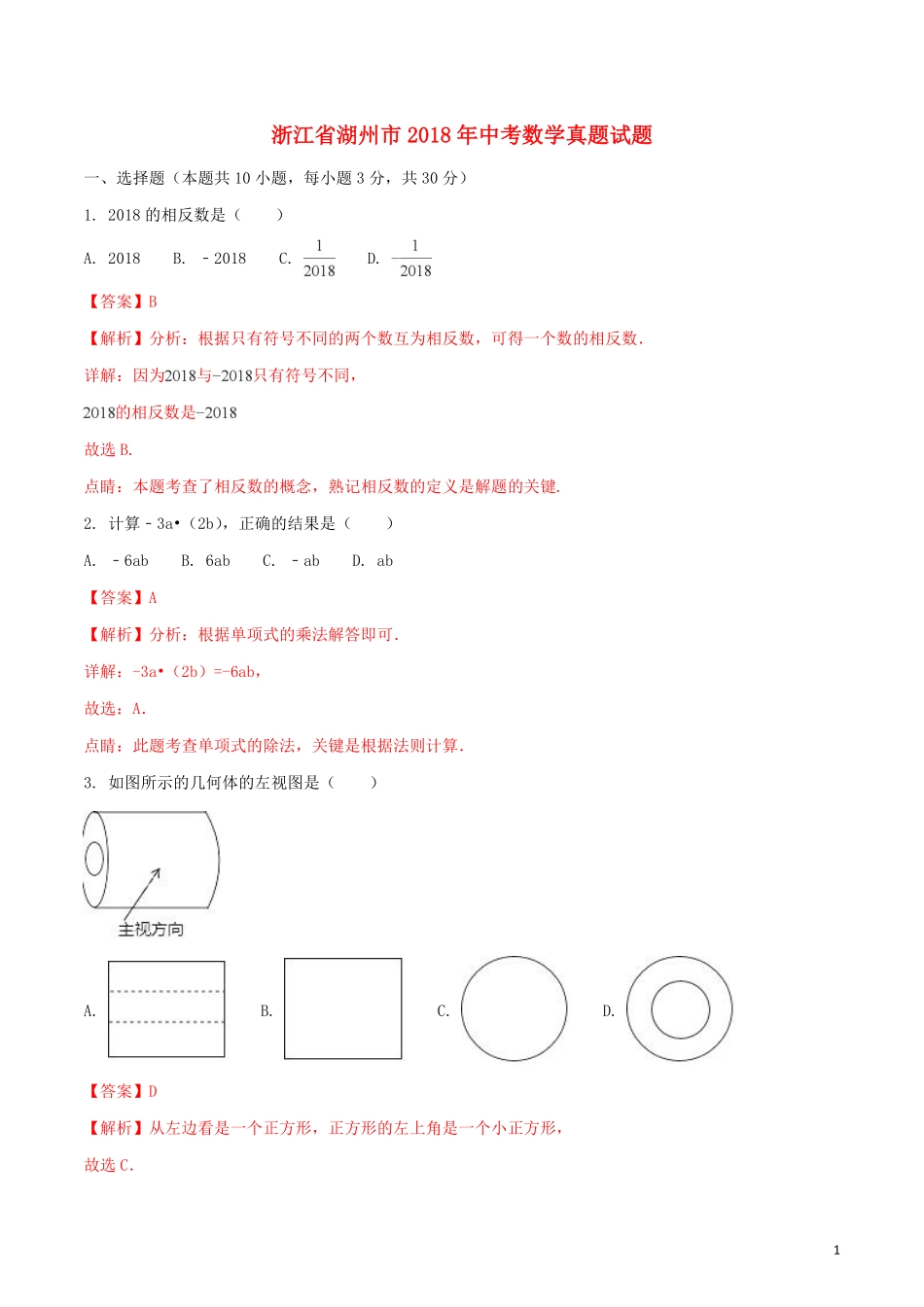 浙江省湖州市 2018 年中考数学真题试题

一、选择题（本题共 10 小题，每小题 3 分，共 30 分）

1. 2018 的相反数是（　　）

A. 2018　　B. ﹣2018　　C. $\frac{1}{2018}$　　D. $-\frac{1}{2018}$

【答案】B

【解析】分析：根据只有符号不同的两个数互为相反数，可得一个数的相反数.

详解：因为2018与-2018只有符号不同，

2018的相反数是-2018

故选 B.

点睛：本题考查了相反数的概念，熟记相反数的定义是解题的关键.

2. 计算﹣3a•（2b），正确的结果是（　　）

A. ﹣6ab　　B. 6ab　　C. ﹣ab　　D. ab

【答案】A

【解析】分析：根据单项式的乘法解答即可.

详解：-3a•（2b）=-6ab，

故选：A.

点睛：此题考查单项式的除法，关键是根据法则计算.

3. 如图所示的几何体的左视图是（　　）

主视方向

A.　　B.　　C.　　D.

【答案】D

【解析】从左边看是一个正方形，正方形的左上角是一个小正方形，

故选 C.

1